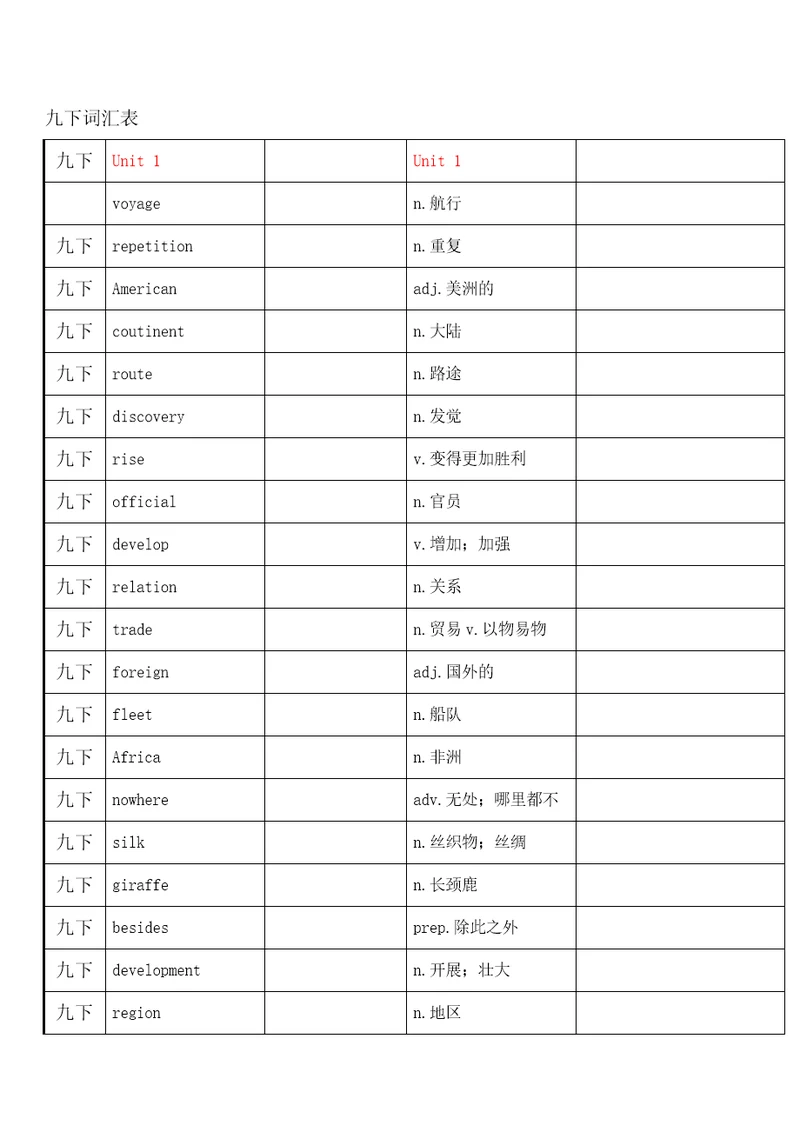 九下词汇表

| 九下 | Unit 1 | | Unit 1 | |
|---|---|---|---|---|
| | voyage | | n.航行 | |
| 九下 | repetition | | n.重复 | |
| 九下 | American | | adj.美洲的 | |
| 九下 | coutinent | | n.大陆 | |
| 九下 | route | | n.路途 | |
| 九下 | discovery | | n.发觉 | |
| 九下 | rise | | v.变得更加胜利 | |
| 九下 | official | | n.官员 | |
| 九下 | develop | | v.增加；加强 | |
| 九下 | relation | | n.关系 | |
| 九下 | trade | | n.贸易 v.以物易物 | |
| 九下 | foreign | | adj.国外的 | |
| 九下 | fleet | | n.船队 | |
| 九下 | Africa | | n.非洲 | |
| 九下 | nowhere | | adv.无处；哪里都不 | |
| 九下 | silk | | n.丝织物；丝绸 | |
| 九下 | giraffe | | n.长颈鹿 | |
| 九下 | besides | | prep.除此之外 | |
| 九下 | development | | n.开展；壮大 | |
| 九下 | region | | n.地区 | |